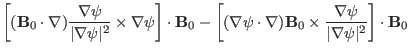 $\left[(\mathbf{B}_0 \cdot \nabla)\frac{\nabla\psi}{|\nabla\psi|^2} \times \nabla\psi\right] \cdot \mathbf{B}_0 - \left[(\nabla\psi \cdot \nabla)\mathbf{B}_0 \times \frac{\nabla\psi}{|\nabla\psi|^2}\right] \cdot \mathbf{B}_0$